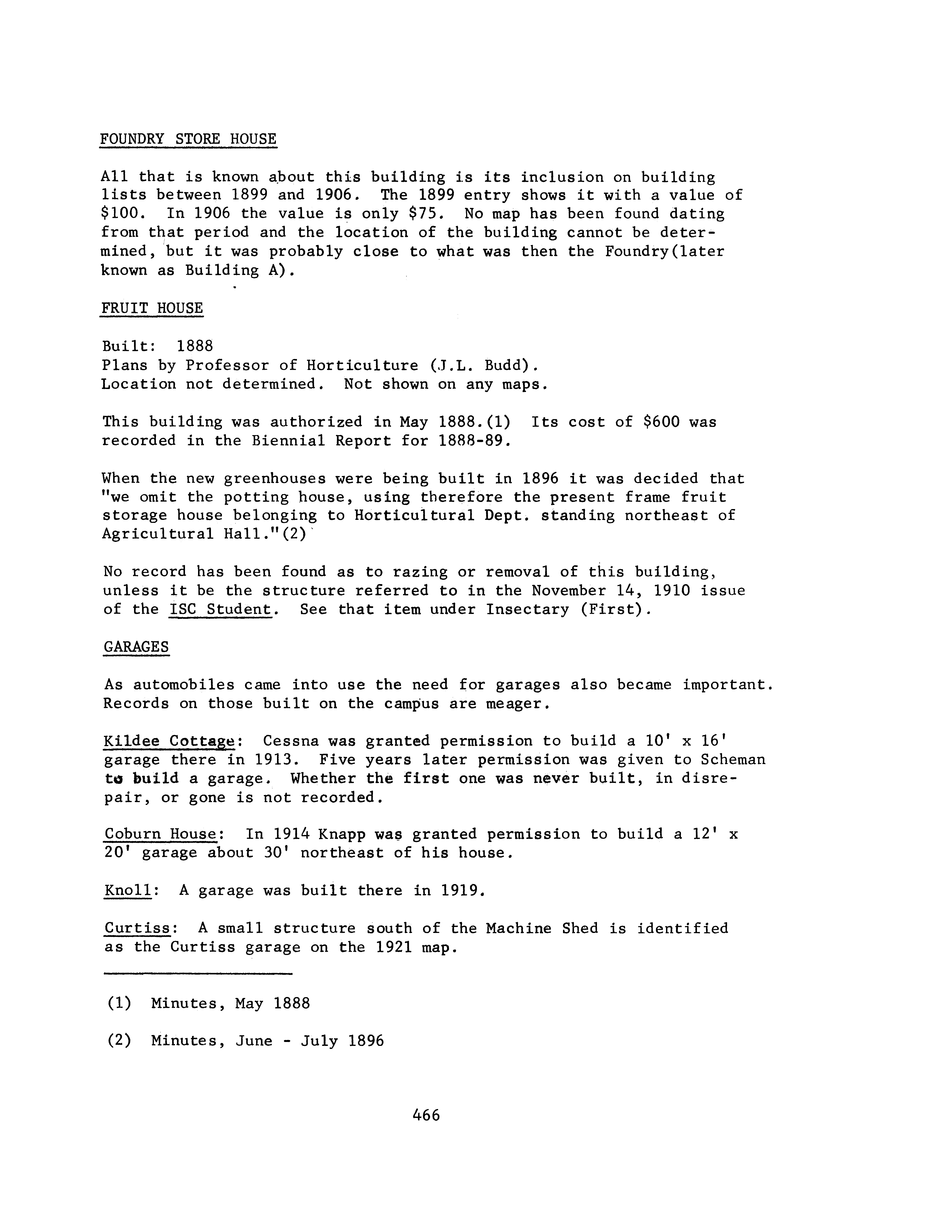 FOUNDRY STORE HOUSE

All that is known about this building is its inclusion on building lists between 1899 and 1906. The 1899 entry shows it with a value of \$100. In 1906 the value is only \$75. No map has been found dating from that period and the location of the building cannot be determined, but it was probably close to what was then the Foundry(later known as Building A).

FRUIT HOUSE

Built: 1888
Plans by Professor of Horticulture (J.L. Budd).
Location not determined. Not shown on any maps.

This building was authorized in May 1888.(1) Its cost of \$600 was recorded in the Biennial Report for 1888-89.

When the new greenhouses were being built in 1896 it was decided that "we omit the potting house, using therefore the present frame fruit storage house belonging to Horticultural Dept. standing northeast of Agricultural Hall."(2)

No record has been found as to razing or removal of this building, unless it be the structure referred to in the November 14, 1910 issue of the ISC Student. See that item under Insectary (First).

GARAGES

As automobiles came into use the need for garages also became important. Records on those built on the campus are meager.

Kildee Cottage: Cessna was granted permission to build a 10' x 16' garage there in 1913. Five years later permission was given to Scheman to build a garage. Whether the first one was never built, in disrepair, or gone is not recorded.

Coburn House: In 1914 Knapp was granted permission to build a 12' x 20' garage about 30' northeast of his house.

Knoll: A garage was built there in 1919.

Curtiss: A small structure south of the Machine Shed is identified as the Curtiss garage on the 1921 map.

(1) Minutes, May 1888

(2) Minutes, June - July 1896

466